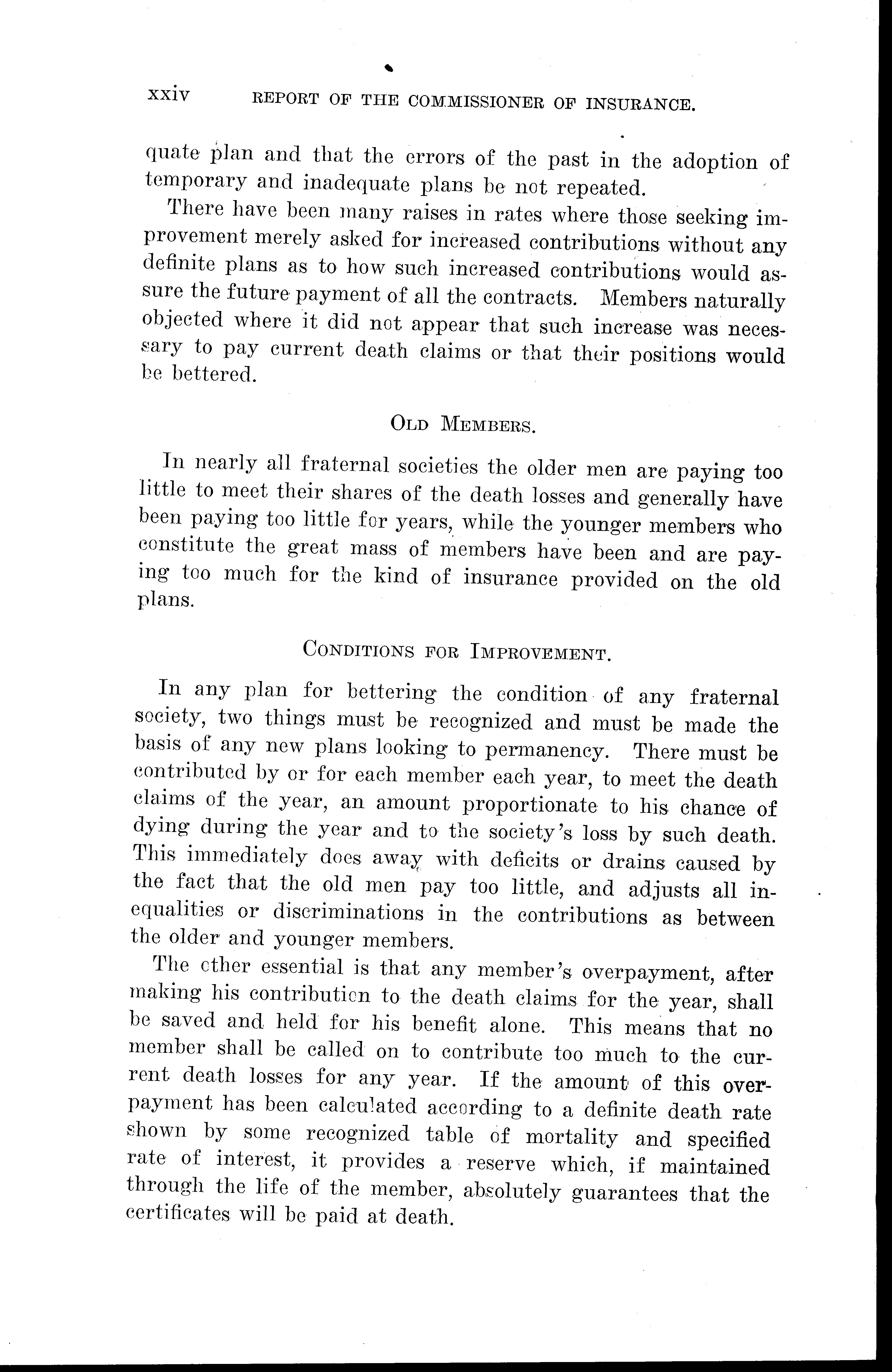 xxiv REPORT OF THE COMMISSIONER OF INSURANCE.

quate plan and that the errors of the past in the adoption of temporary and inadequate plans be not repeated.

There have been many raises in rates where those seeking improvement merely asked for increased contributions without any definite plans as to how such increased contributions would assure the future payment of all the contracts. Members naturally objected where it did not appear that such increase was necessary to pay current death claims or that their positions would be bettered.

OLD MEMBERS.

In nearly all fraternal societies the older men are paying too little to meet their shares of the death losses and generally have been paying too little for years, while the younger members who constitute the great mass of members have been and are paying too much for the kind of insurance provided on the old plans.

CONDITIONS FOR IMPROVEMENT.

In any plan for bettering the condition of any fraternal society, two things must be recognized and must be made the basis of any new plans looking to permanency. There must be contributed by or for each member each year, to meet the death claims of the year, an amount proportionate to his chance of dying during the year and to the society's loss by such death. This immediately does away with deficits or drains caused by the fact that the old men pay too little, and adjusts all inequalities or discriminations in the contributions as between the older and younger members.

The other essential is that any member's overpayment, after making his contribution to the death claims for the year, shall be saved and held for his benefit alone. This means that no member shall be called on to contribute too much to the current death losses for any year. If the amount of this overpayment has been calculated according to a definite death rate shown by some recognized table of mortality and specified rate of interest, it provides a reserve which, if maintained through the life of the member, absolutely guarantees that the certificates will be paid at death.